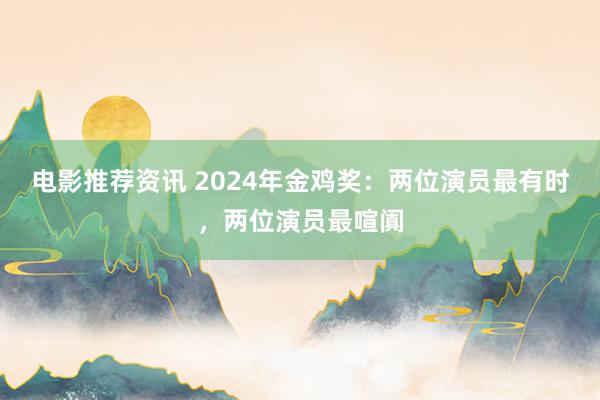 电影推荐资讯 2024年金鸡奖：两位演员最有时，两位演员最喧阗